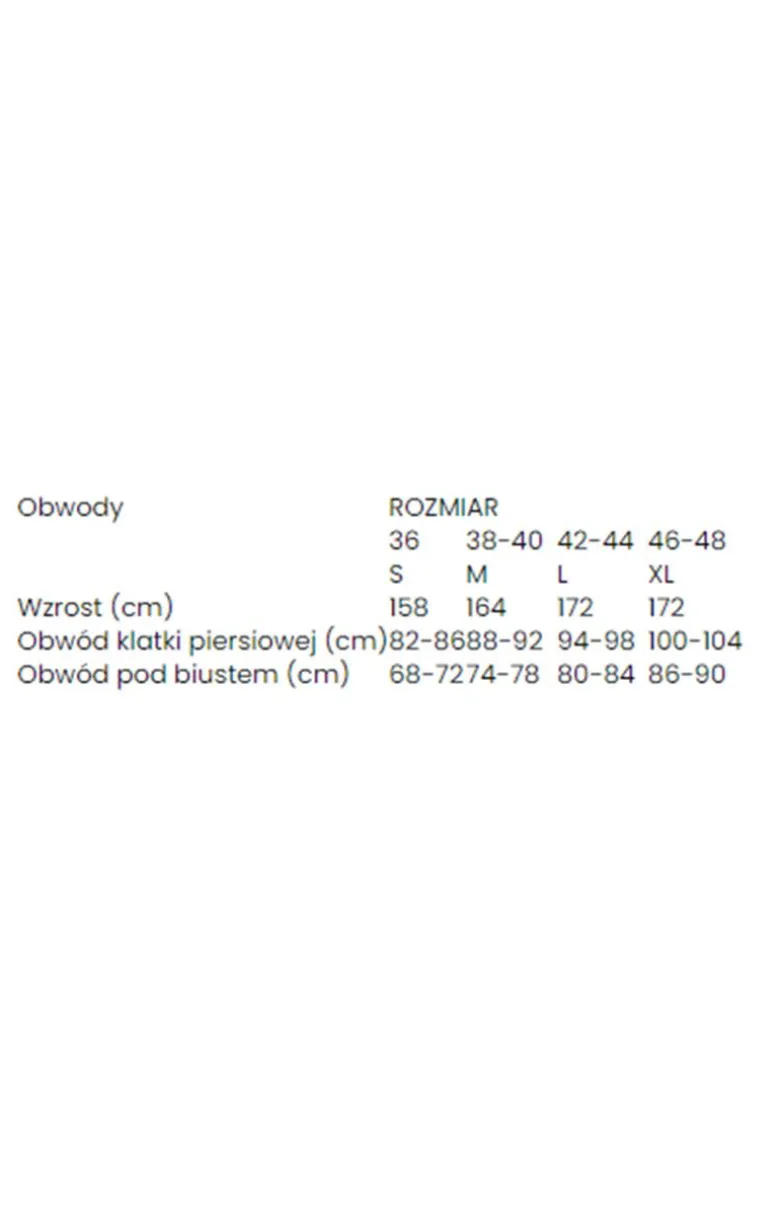 | Obwody | ROZMIAR | | | |
|---|---|---|---|---|
| | 36 | 38-40 | 42-44 | 46-48 |
| | S | M | L | XL |
| Wzrost (cm) | 158 | 164 | 172 | 172 |
| Obwód klatki piersiowej (cm) | 82-86 | 88-92 | 94-98 | 100-104 |
| Obwód pod biustem (cm) | 68-72 | 74-78 | 80-84 | 86-90 |